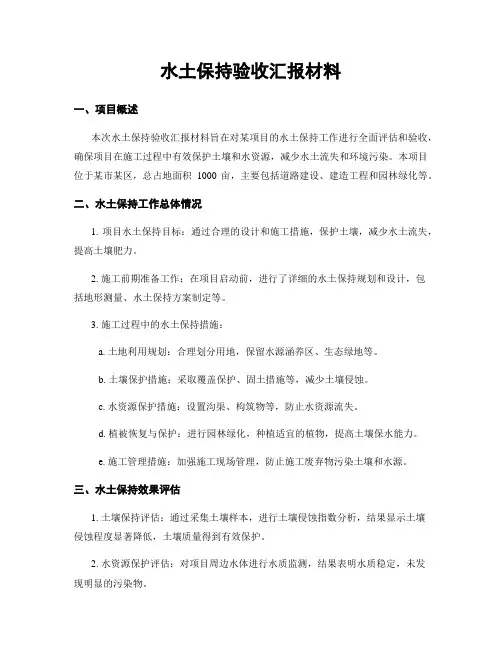 水土保持验收汇报材料

一、项目概述

本次水土保持验收汇报材料旨在对某项目的水土保持工作进行全面评估和验收，确保项目在施工过程中有效保护土壤和水资源，减少水土流失和环境污染。本项目位于某市某区，总占地面积 1000 亩，主要包括道路建设、建造工程和园林绿化等。

二、水土保持工作总体情况

1. 项目水土保持目标：通过合理的设计和施工措施，保护土壤，减少水土流失，提高土壤肥力。

2. 施工前期准备工作：在项目启动前，进行了详细的水土保持规划和设计，包括地形测量、水土保持方案制定等。

3. 施工过程中的水土保持措施：

a. 土地利用规划：合理划分用地，保留水源涵养区、生态绿地等。

b. 土壤保护措施：采取覆盖保护、固土措施等，减少土壤侵蚀。

c. 水资源保护措施：设置沟渠、构筑物等，防止水资源流失。

d. 植被恢复与保护：进行园林绿化，种植适宜的植物，提高土壤保水能力。

e. 施工管理措施：加强施工现场管理，防止施工废弃物污染土壤和水源。

三、水土保持效果评估

1. 土壤保持评估：通过采集土壤样本，进行土壤侵蚀指数分析，结果显示土壤侵蚀程度显著降低，土壤质量得到有效保护。

2. 水资源保护评估：对项目周边水体进行水质监测，结果表明水质稳定，未发现明显的污染物。